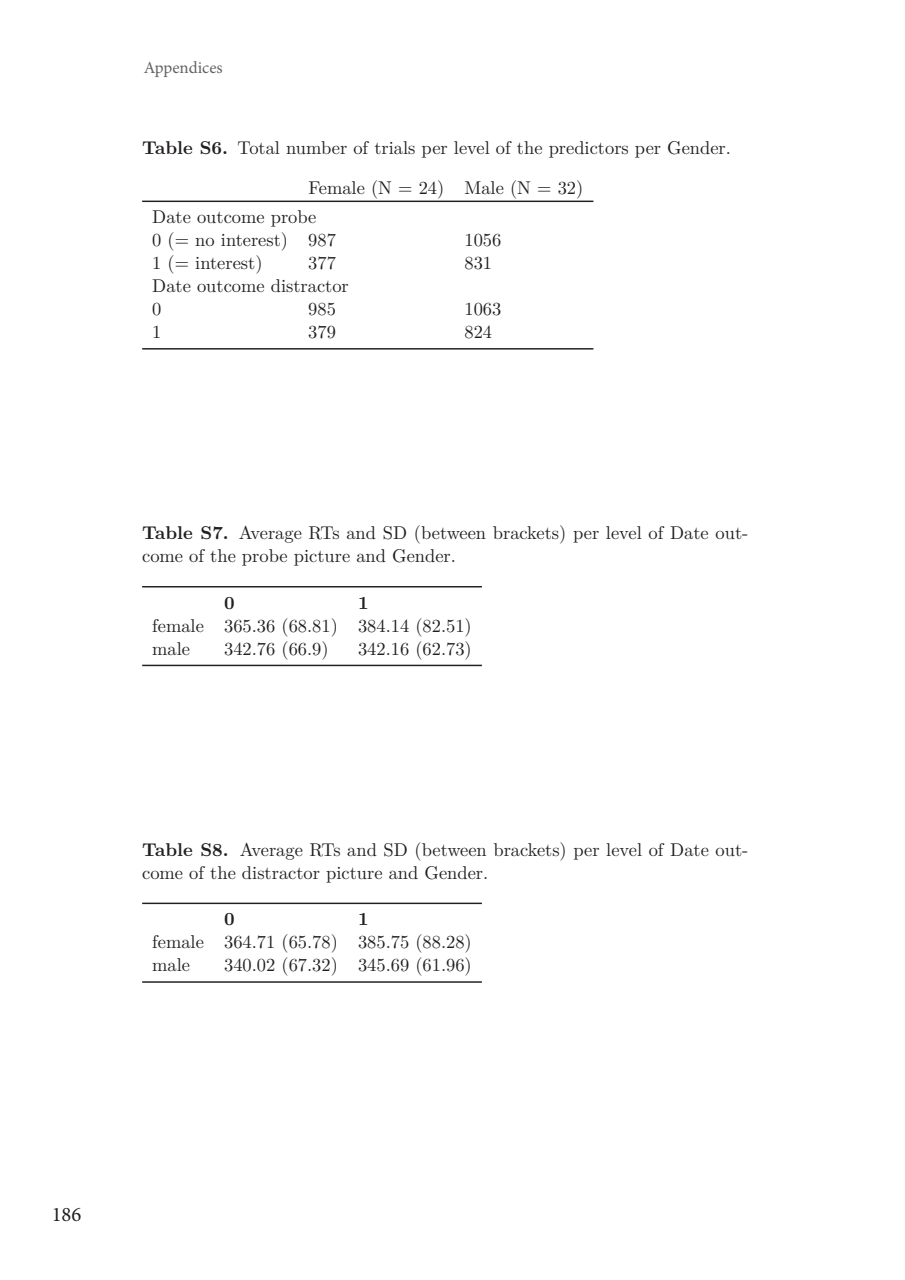 Appendices

**Table S6.** Total number of trials per level of the predictors per Gender.

| | Female (N = 24) | Male (N = 32) |
|---|---|---|
| Date outcome probe | | |
| 0 (= no interest) | 987 | 1056 |
| 1 (= interest) | 377 | 831 |
| Date outcome distractor | | |
| 0 | 985 | 1063 |
| 1 | 379 | 824 |

**Table S7.** Average RTs and SD (between brackets) per level of Date outcome of the probe picture and Gender.

| | **0** | **1** |
|---|---|---|
| female | 365.36 (68.81) | 384.14 (82.51) |
| male | 342.76 (66.9) | 342.16 (62.73) |

**Table S8.** Average RTs and SD (between brackets) per level of Date outcome of the distractor picture and Gender.

| | **0** | **1** |
|---|---|---|
| female | 364.71 (65.78) | 385.75 (88.28) |
| male | 340.02 (67.32) | 345.69 (61.96) |

186